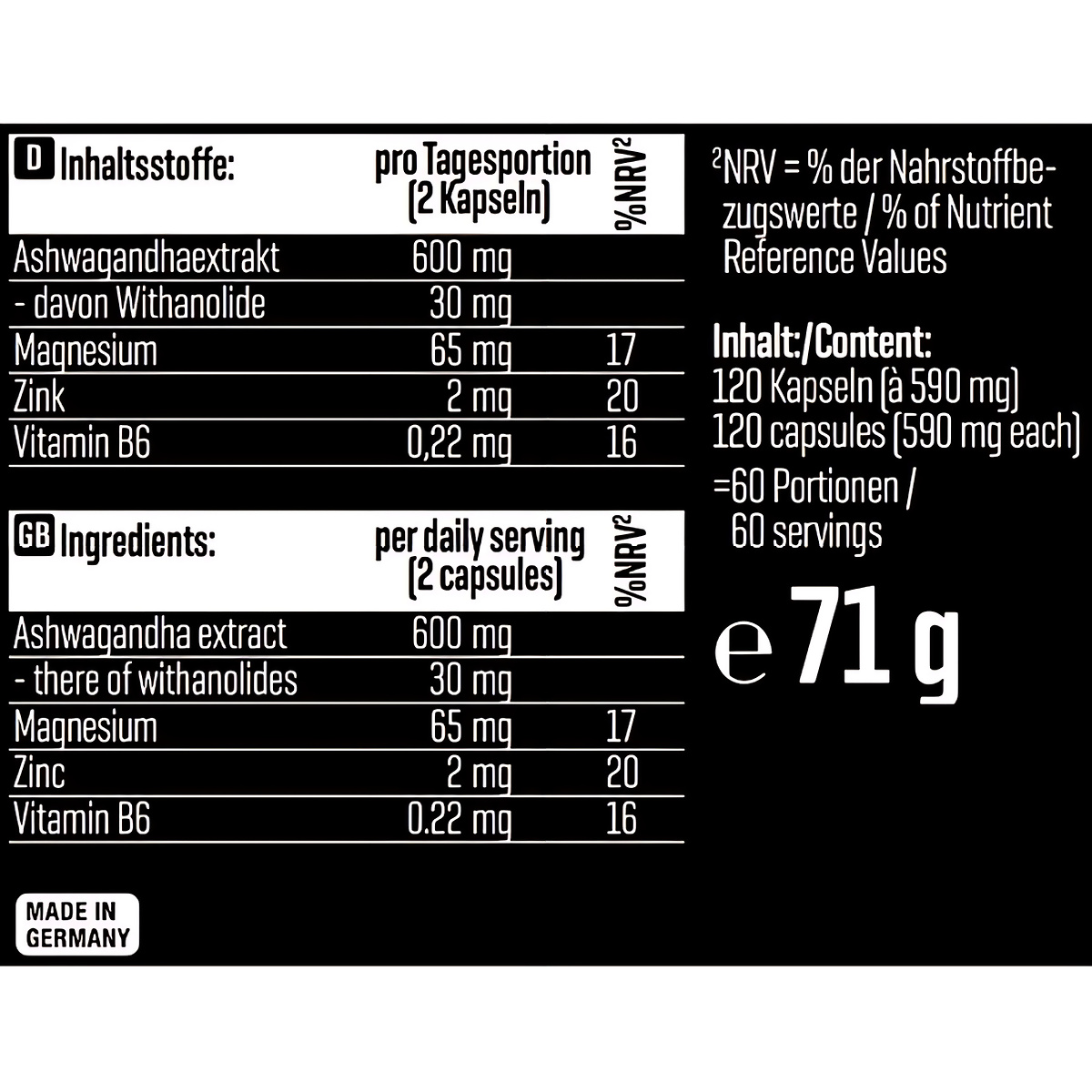 | D Inhaltsstoffe: | pro Tagesportion (2 Kapseln) | %NRV² |
|---|---|---|
| Ashwagandhaextrakt | 600 mg | |
| - davon Withanolide | 30 mg | |
| Magnesium | 65 mg | 17 |
| Zink | 2 mg | 20 |
| Vitamin B6 | 0,22 mg | 16 |

| GB Ingredients: | per daily serving (2 capsules) | %NRV² |
|---|---|---|
| Ashwagandha extract | 600 mg | |
| - there of withanolides | 30 mg | |
| Magnesium | 65 mg | 17 |
| Zinc | 2 mg | 20 |
| Vitamin B6 | 0.22 mg | 16 |

MADE IN GERMANY

²NRV = % der Nahrstoffbezugswerte / % of Nutrient Reference Values

Inhalt:/Content:
120 Kapseln (à 590 mg)
120 capsules (590 mg each)
=60 Portionen / 60 servings

e 71 g